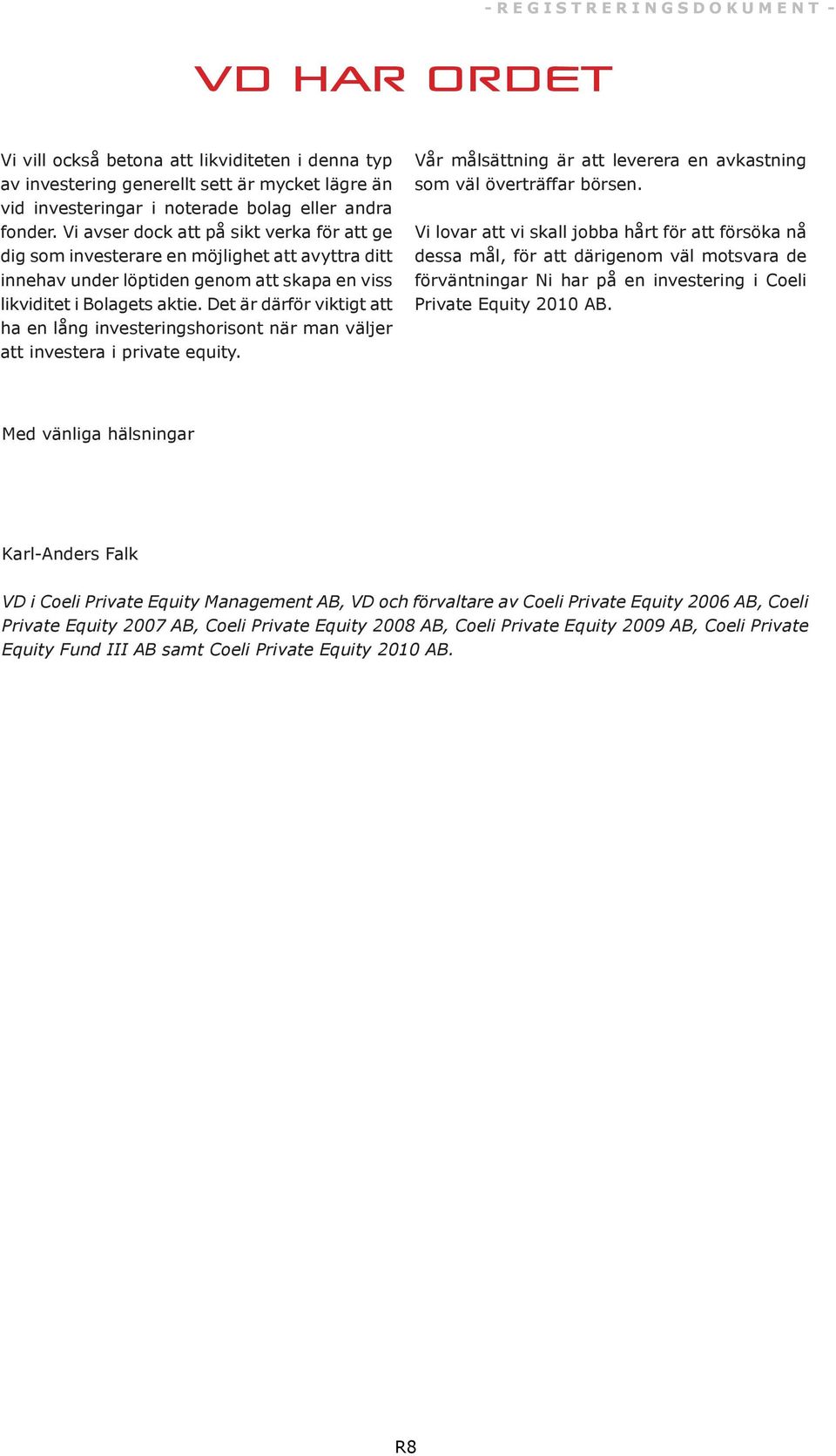 - REGISTRERINGSDOKUMENT -

VD HAR ORDET

Vi vill också betona att likviditeten i denna typ av investering generellt sett är mycket lägre än vid investeringar i noterade bolag eller andra fonder. Vi avser dock att på sikt verka för att ge dig som investerare en möjlighet att avyttra ditt innehav under löptiden genom att skapa en viss likviditet i Bolagets aktie. Det är därför viktigt att ha en lång investeringshorisont när man väljer att investera i private equity.

Vår målsättning är att leverera en avkastning som väl överträffar börsen.

Vi lovar att vi skall jobba hårt för att försöka nå dessa mål, för att därigenom väl motsvara de förväntningar Ni har på en investering i Coeli Private Equity 2010 AB.

Med vänliga hälsningar

Karl-Anders Falk

VD i Coeli Private Equity Management AB, VD och förvaltare av Coeli Private Equity 2006 AB, Coeli Private Equity 2007 AB, Coeli Private Equity 2008 AB, Coeli Private Equity 2009 AB, Coeli Private Equity Fund III AB samt Coeli Private Equity 2010 AB.

R8